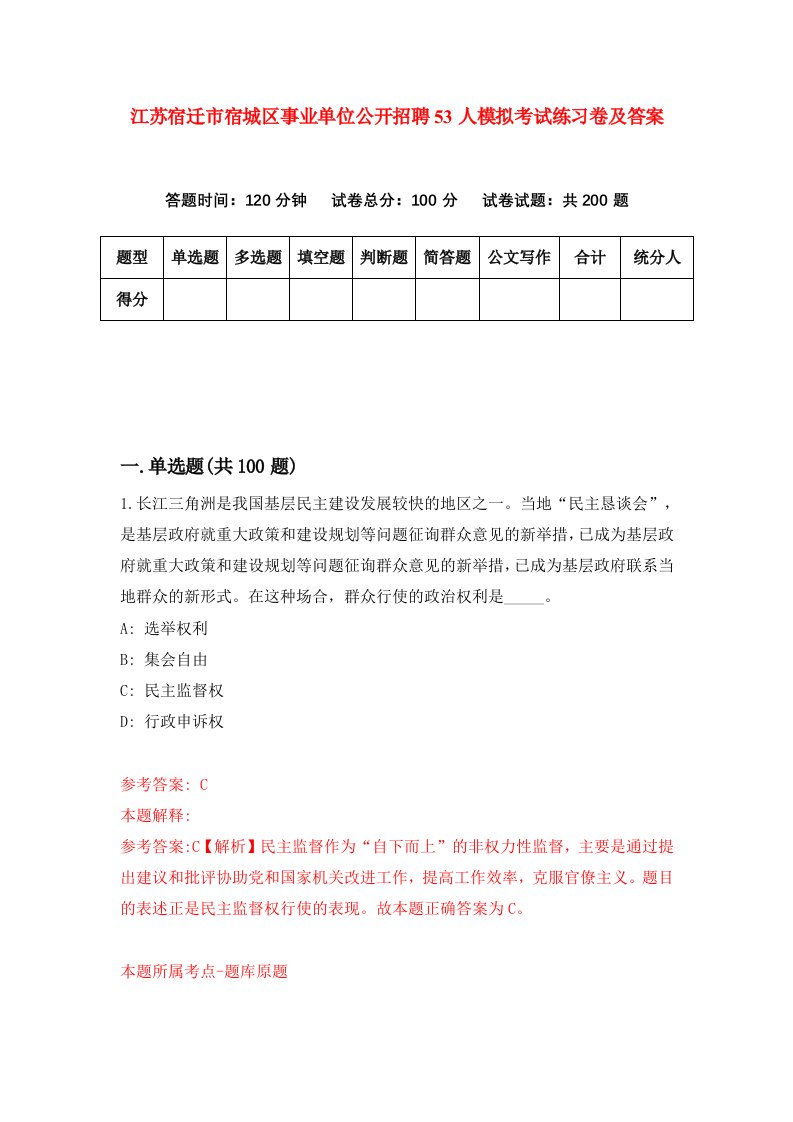 江苏宿迁市宿城区事业单位公开招聘53人模拟考试练习卷及答案

答题时间：120分钟　试卷总分：100分　试卷试题：共200题

| 题型 | 单选题 | 多选题 | 填空题 | 判断题 | 简答题 | 公文写作 | 合计 | 统分人 |
|---|---|---|---|---|---|---|---|---|
| 得分 | | | | | | | | |

一.单选题(共100题)

1.长江三角洲是我国基层民主建设发展较快的地区之一。当地“民主恳谈会”，是基层政府就重大政策和建设规划等问题征询群众意见的新举措，已成为基层政府就重大政策和建设规划等问题征询群众意见的新举措，已成为基层政府联系当地群众的新形式。在这种场合，群众行使的政治权利是_____。

A: 选举权利

B: 集会自由

C: 民主监督权

D: 行政申诉权

参考答案: C

本题解释:

参考答案:C【解析】民主监督作为“自下而上”的非权力性监督，主要是通过提出建议和批评协助党和国家机关改进工作，提高工作效率，克服官僚主义。题目的表述正是民主监督权行使的表现。故本题正确答案为C。

本题所属考点-题库原题